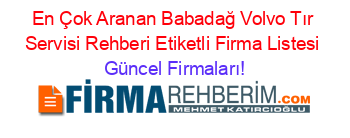 En Çok Aranan Babadağ Volvo Tır Servisi Rehberi Etiketli Firma Listesi Güncel Firmaları!

FİRMAREHBERİM.COM
MEHMET KATIRCIOĞLU